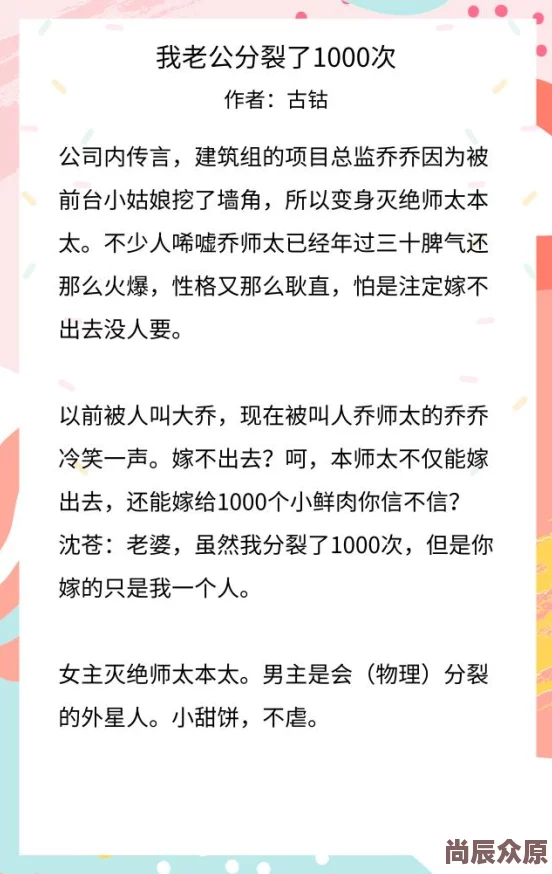 我老公分裂了1000次
作者：古钴

公司内传言，建筑组的项目总监乔乔因为被前台小姑娘挖了墙角，所以变身灭绝师太本太。不少人唏嘘乔师太已经年过三十脾气还那么火爆，性格又那么耿直，怕是注定嫁不出去没人要。

以前被人叫大乔，现在被叫人乔师太的乔乔冷笑一声。嫁不出去？呵，本师太不仅能嫁出去，还能嫁给1000个小鲜肉你信不信？
沈苍：老婆，虽然我分裂了1000次，但是你嫁的只是我一个人。

女主灭绝师太本太。男主是会（物理）分裂的外星人。小甜饼，不虐。

尚辰众原